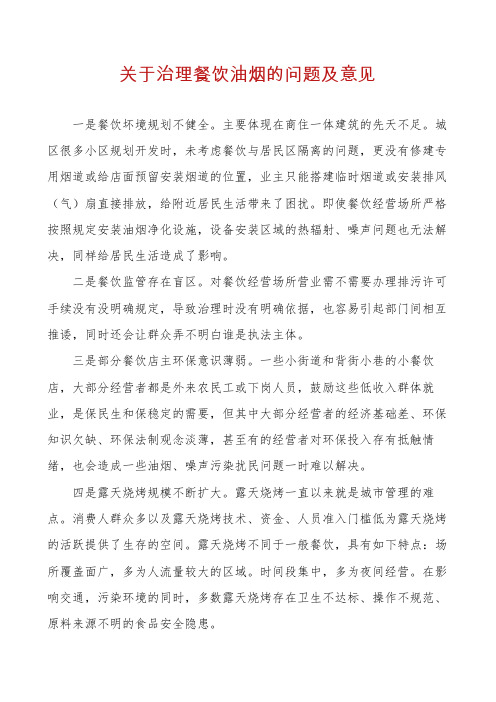 关于治理餐饮油烟的问题及意见

一是餐饮环境规划不健全。主要体现在商住一体建筑的先天不足。城区很多小区规划开发时，未考虑餐饮与居民区隔离的问题，更没有修建专用烟道或给店面预留安装烟道的位置，业主只能搭建临时烟道或安装排风（气）扇直接排放，给附近居民生活带来了困扰。即使餐饮经营场所严格按照规定安装油烟净化设施，设备安装区域的热辐射、噪声问题也无法解决，同样给居民生活造成了影响。

二是餐饮监管存在盲区。对餐饮经营场所营业需不需要办理排污许可手续没有没明确规定，导致治理时没有明确依据，也容易引起部门间相互推诿，同时还会让群众弄不明白谁是执法主体。

三是部分餐饮店主环保意识薄弱。一些小街道和背街小巷的小餐饮店，大部分经营者都是外来农民工或下岗人员，鼓励这些低收入群体就业，是保民生和保稳定的需要，但其中大部分经营者的经济基础差、环保知识欠缺、环保法制观念淡薄，甚至有的经营者对环保投入存有抵触情绪，也会造成一些油烟、噪声污染扰民问题一时难以解决。

四是露天烧烤规模不断扩大。露天烧烤一直以来就是城市管理的难点。消费人群众多以及露天烧烤技术、资金、人员准入门槛低为露天烧烤的活跃提供了生存的空间。露天烧烤不同于一般餐饮，具有如下特点：场所覆盖面广，多为人流量较大的区域。时间段集中，多为夜间经营。在影响交通，污染环境的同时，多数露天烧烤存在卫生不达标、操作不规范、原料来源不明的食品安全隐患。